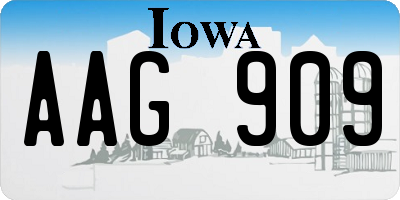 IOWA

AAG 909